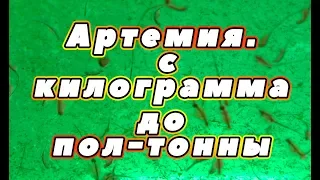 Артемия.
с
килограмма
до
пол-тонны